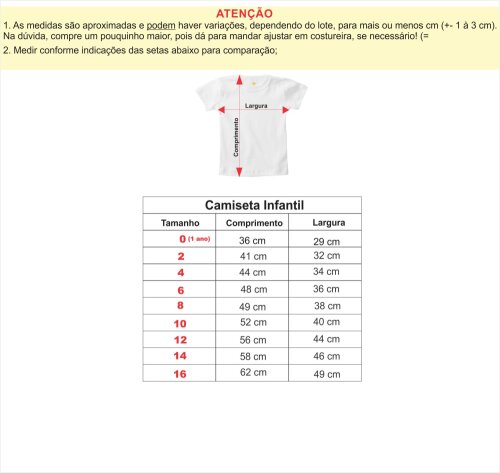 ATENÇÃO

1. As medidas são aproximadas e podem haver variações, dependendo do lote, para mais ou menos cm (+- 1 à 3 cm). Na dúvida, compre um pouquinho maior, pois dá para mandar ajustar em costureira, se necessário! (=

2. Medir conforme indicações das setas abaixo para comparação;

Largura

Comprimento

Camiseta Infantil

| Tamanho | Comprimento | Largura |
|---|---|---|
| 0 (1 ano) | 36 cm | 29 cm |
| 2 | 41 cm | 32 cm |
| 4 | 44 cm | 34 cm |
| 6 | 48 cm | 36 cm |
| 8 | 49 cm | 38 cm |
| 10 | 52 cm | 40 cm |
| 12 | 56 cm | 44 cm |
| 14 | 58 cm | 46 cm |
| 16 | 62 cm | 49 cm |